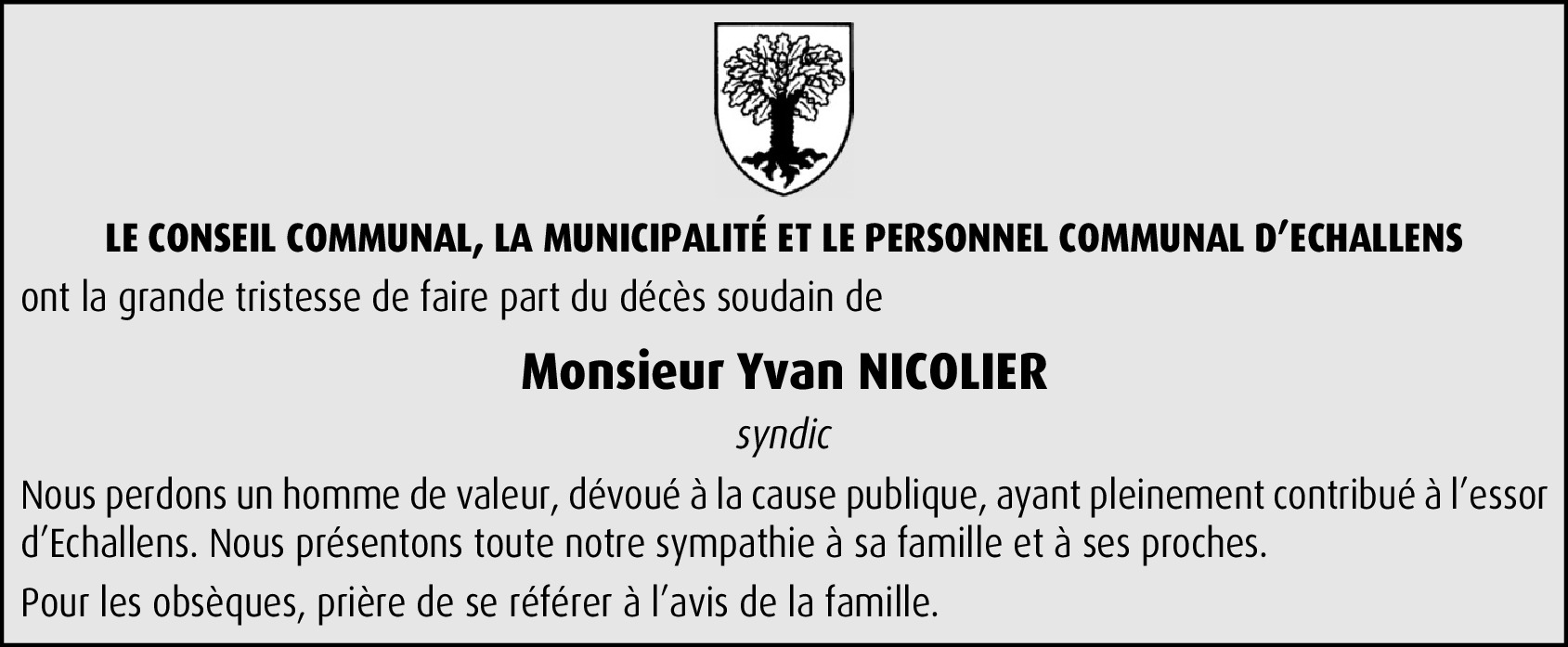 LE CONSEIL COMMUNAL, LA MUNICIPALITÉ ET LE PERSONNEL COMMUNAL D'ECHALLENS

ont la grande tristesse de faire part du décès soudain de

Monsieur Yvan NICOLIER

syndic

Nous perdons un homme de valeur, dévoué à la cause publique, ayant pleinement contribué à l'essor d'Echallens. Nous présentons toute notre sympathie à sa famille et à ses proches.

Pour les obsèques, prière de se référer à l'avis de la famille.